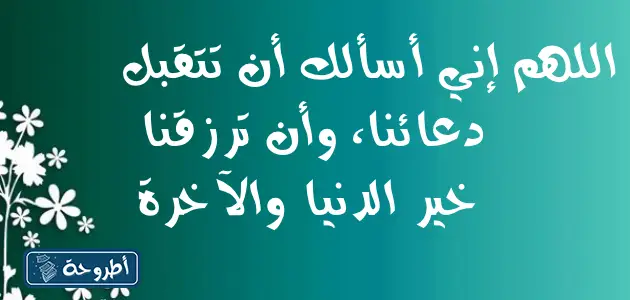 اللهم إني أسألك أن تتقبل دعائنا، وأن ترزقنا خير الدنيا والآخرة

أطروحة